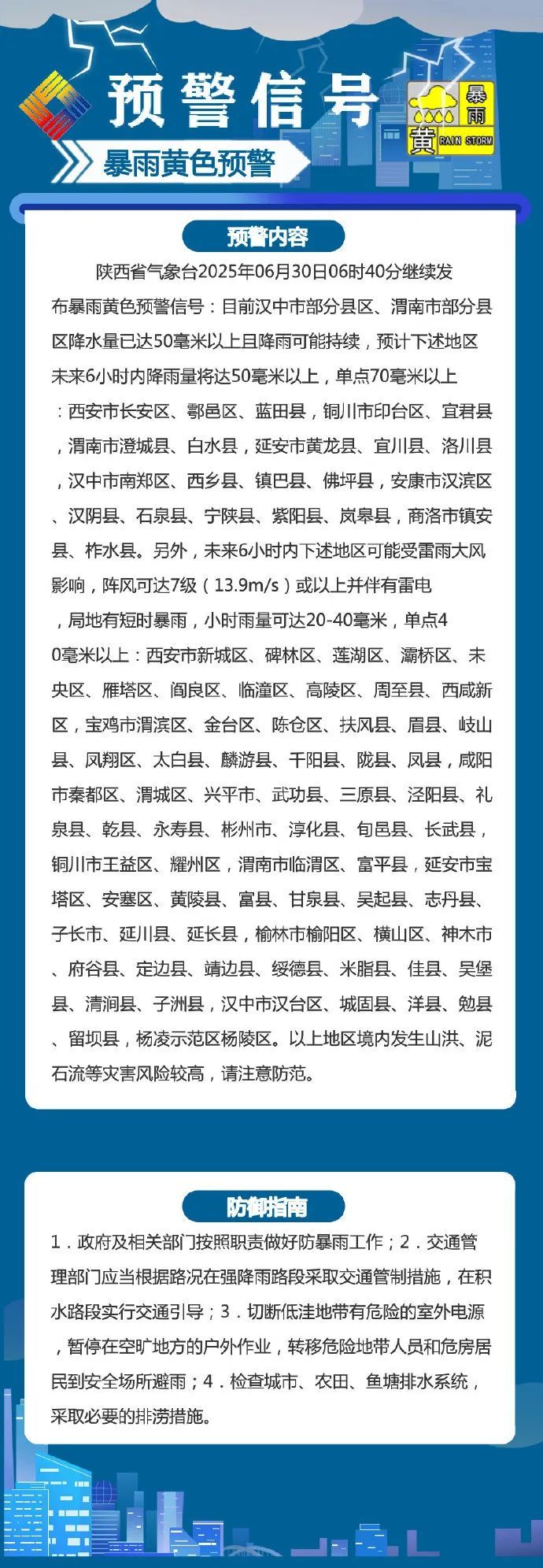 预警信号

暴雨 黄 RAIN STORM

暴雨黄色预警

预警内容

陕西省气象台2025年06月30日06时40分继续发布暴雨黄色预警信号：目前汉中市部分县区、渭南市部分县区降水量已达50毫米以上且降雨可能持续，预计下述地区未来6小时内降雨量将达50毫米以上，单点70毫米以上：西安市长安区、鄠邑区、蓝田县，铜川市印台区、宜君县，渭南市澄城县、白水县，延安市黄龙县、宜川县、洛川县，汉中市南郑区、西乡县、镇巴县、佛坪县，安康市汉滨区、汉阴县、石泉县、宁陕县、紫阳县、岚皋县，商洛市镇安县、柞水县。另外，未来6小时内下述地区可能受雷雨大风影响，阵风可达7级（13.9m/s）或以上并伴有雷电，局地有短时暴雨，小时雨量可达20-40毫米，单点40毫米以上：西安市新城区、碑林区、莲湖区、灞桥区、未央区、雁塔区、阎良区、临潼区、高陵区、周至县、西咸新区，宝鸡市渭滨区、金台区、陈仓区、扶风县、眉县、岐山县、凤翔区、太白县、麟游县、千阳县、陇县、凤县，咸阳市秦都区、渭城区、兴平市、武功县、三原县、泾阳县、礼泉县、乾县、永寿县、彬州市、淳化县、旬邑县、长武县，铜川市王益区、耀州区，渭南市临渭区、富平县，延安市宝塔区、安塞区、黄陵县、富县、甘泉县、吴起县、志丹县、子长市、延川县、延长县，榆林市榆阳区、横山区、神木市、府谷县、定边县、靖边县、绥德县、米脂县、佳县、吴堡县、清涧县、子洲县，汉中市汉台区、城固县、洋县、勉县、留坝县，杨凌示范区杨陵区。以上地区境内发生山洪、泥石流等灾害风险较高，请注意防范。

防御指南

1．政府及相关部门按照职责做好防暴雨工作；2．交通管理部门应当根据路况在强降雨路段采取交通管制措施，在积水路段实行交通引导；3．切断低洼地带有危险的室外电源，暂停在空旷地方的户外作业，转移危险地带人员和危房居民到安全场所避雨；4．检查城市、农田、鱼塘排水系统，采取必要的排涝措施。